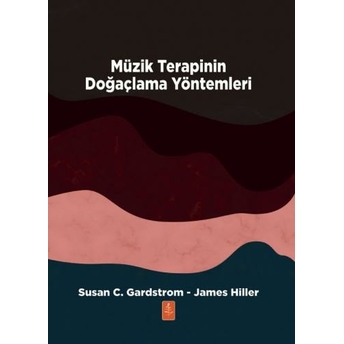 Müzik Terapinin
Doğaçlama Yöntemleri

Susan C. Gardstrom - James Hiller